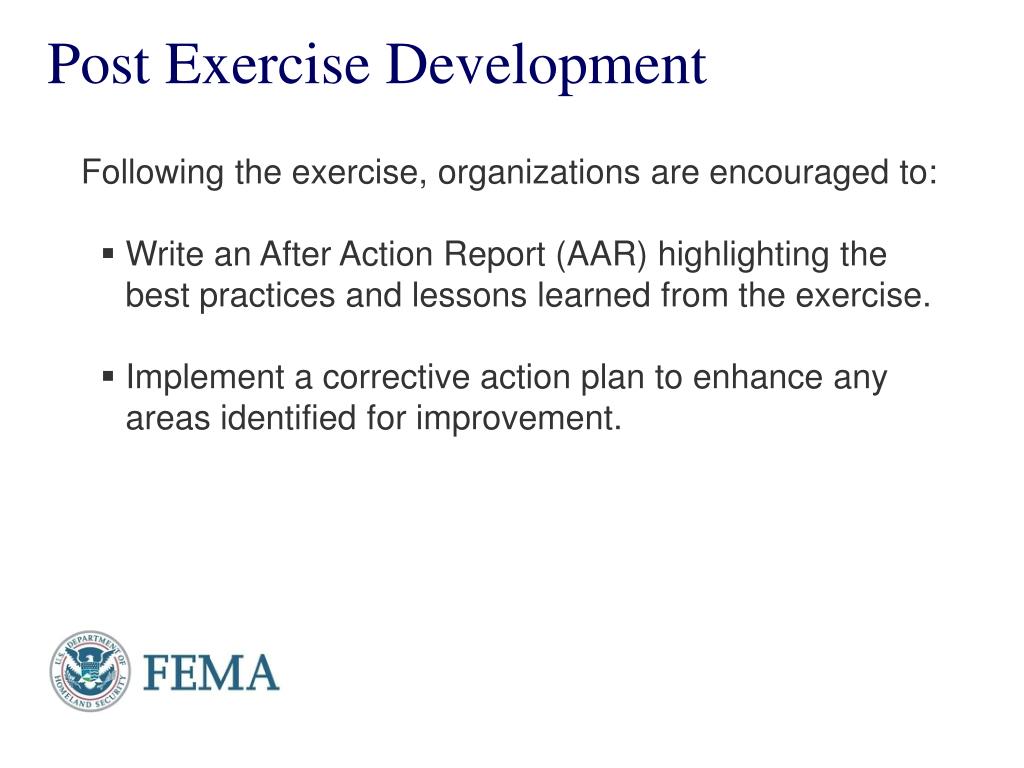 Post Exercise Development

Following the exercise, organizations are encouraged to:

▪ Write an After Action Report (AAR) highlighting the best practices and lessons learned from the exercise.

▪ Implement a corrective action plan to enhance any areas identified for improvement.

U.S. DEPARTMENT OF HOMELAND SECURITY

FEMA